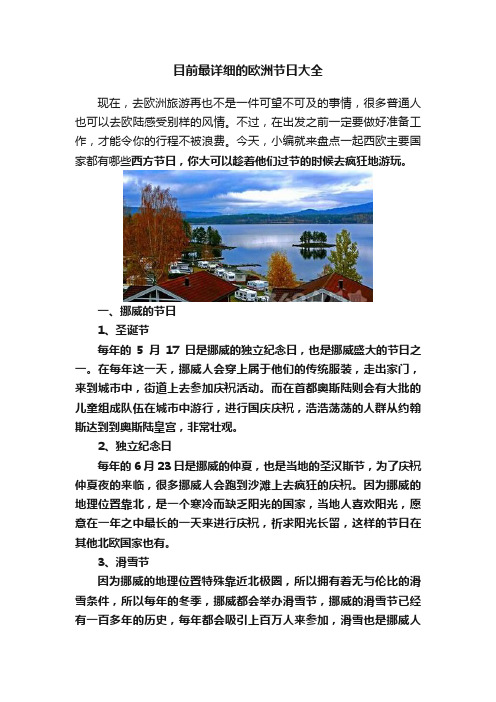 目前最详细的欧洲节日大全

现在，去欧洲旅游再也不是一件可望不可及的事情，很多普通人也可以去欧陆感受别样的风情。不过，在出发之前一定要做好准备工作，才能令你的行程不被浪费。今天，小编就来盘点一起西欧主要国家都有哪些西方节日，你大可以趁着他们过节的时候去疯狂地游玩。

一、挪威的节日

1、圣诞节

每年的 5 月 17 日是挪威的独立纪念日，也是挪威盛大的节日之一。在每年这一天，挪威人会穿上属于他们的传统服装，走出家门，来到城市中，街道上去参加庆祝活动。而在首都奥斯陆则会有大批的儿童组成队伍在城市中游行，进行国庆庆祝，浩浩荡荡的人群从约翰斯达到到奥斯陆皇宫，非常壮观。

2、独立纪念日

每年的 6 月 23 日是挪威的仲夏，也是当地的圣汉斯节，为了庆祝仲夏夜的来临，很多挪威人会跑到沙滩上去疯狂的庆祝。因为挪威的地理位置靠北，是一个寒冷而缺乏阳光的国家，当地人喜欢阳光，愿意在一年之中最长的一天来进行庆祝，祈求阳光长留，这样的节日在其他北欧国家也有。

3、滑雪节

因为挪威的地理位置特殊靠近北极圈，所以拥有着无与伦比的滑雪条件，所以每年的冬季，挪威都会举办滑雪节，挪威的滑雪节已经有一百多年的历史，每年都会吸引上百万人来参加，滑雪也是挪威人